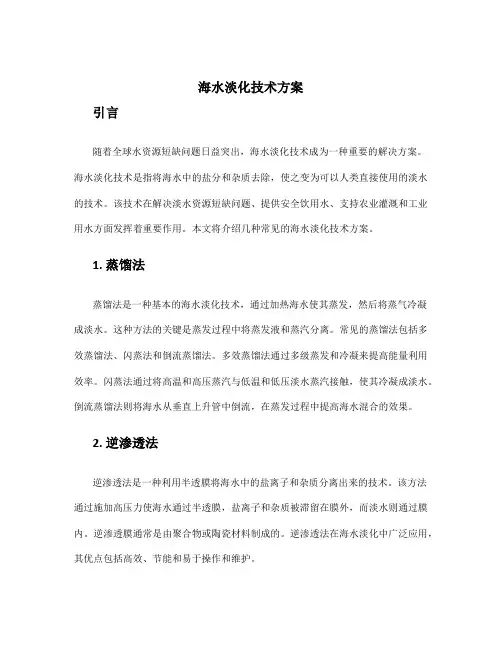 海水淡化技术方案

引言

随着全球水资源短缺问题日益突出，海水淡化技术成为一种重要的解决方案。海水淡化技术是指将海水中的盐分和杂质去除，使之变为可以人类直接使用的淡水的技术。该技术在解决淡水资源短缺问题、提供安全饮用水、支持农业灌溉和工业用水方面发挥着重要作用。本文将介绍几种常见的海水淡化技术方案。

1. 蒸馏法

蒸馏法是一种基本的海水淡化技术，通过加热海水使其蒸发，然后将蒸气冷凝成淡水。这种方法的关键是蒸发过程中将蒸发液和蒸汽分离。常见的蒸馏法包括多效蒸馏法、闪蒸法和倒流蒸馏法。多效蒸馏法通过多级蒸发和冷凝来提高能量利用效率。闪蒸法通过将高温和高压蒸汽与低温和低压淡水蒸汽接触，使其冷凝成淡水。倒流蒸馏法则将海水从垂直上升管中倒流，在蒸发过程中提高海水混合的效果。

2. 逆渗透法

逆渗透法是一种利用半透膜将海水中的盐离子和杂质分离出来的技术。该方法通过施加高压力使海水通过半透膜，盐离子和杂质被滞留在膜外，而淡水则通过膜内。逆渗透膜通常是由聚合物或陶瓷材料制成的。逆渗透法在海水淡化中广泛应用，其优点包括高效、节能和易于操作和维护。